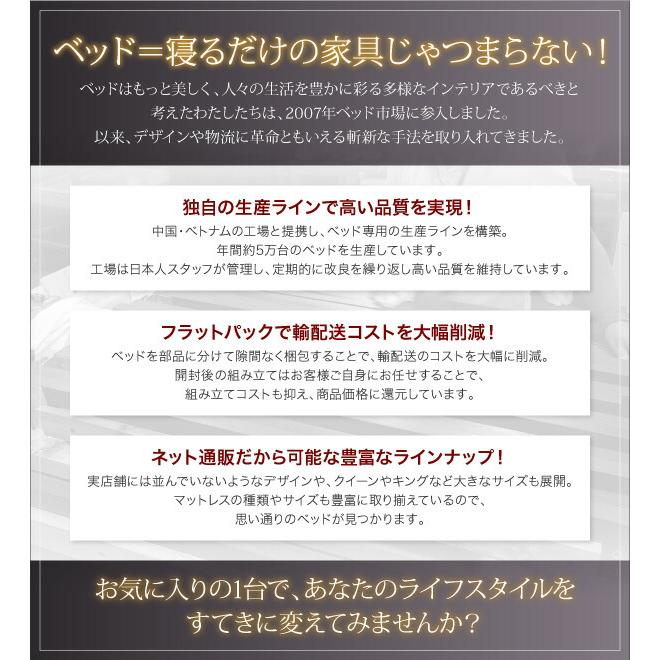 ベッド＝寝るだけの家具じゃつまらない！

ベッドはもっと美しく、人々の生活を豊かに彩る多様なインテリアであるべきと考えたわたしたちは、2007年ベッド市場に参入しました。以来、デザインや物流に革命ともいえる斬新な手法を取り入れてきました。

独自の生産ラインで高い品質を実現！

中国・ベトナムの工場と提携し、ベッド専用の生産ラインを構築。年間約5万台のベッドを生産しています。工場は日本人スタッフが管理し、定期的に改良を繰り返し高い品質を維持しています。

フラットパックで輸配送コストを大幅削減！

ベッドを部品に分けて隙間なく梱包することで、輸配送のコストを大幅に削減。開封後の組み立てはお客様ご自身にお任せすることで、組み立てコストも抑え、商品価格に還元しています。

ネット通販だから可能な豊富なラインナップ！

実店舗には並んでいないようなデザインや、クイーンやキングなど大きなサイズも展開。マットレスの種類やサイズも豊富に取り揃えているので、思い通りのベッドが見つかります。

お気に入りの1台で、あなたのライフスタイルをすてきに変えてみませんか？